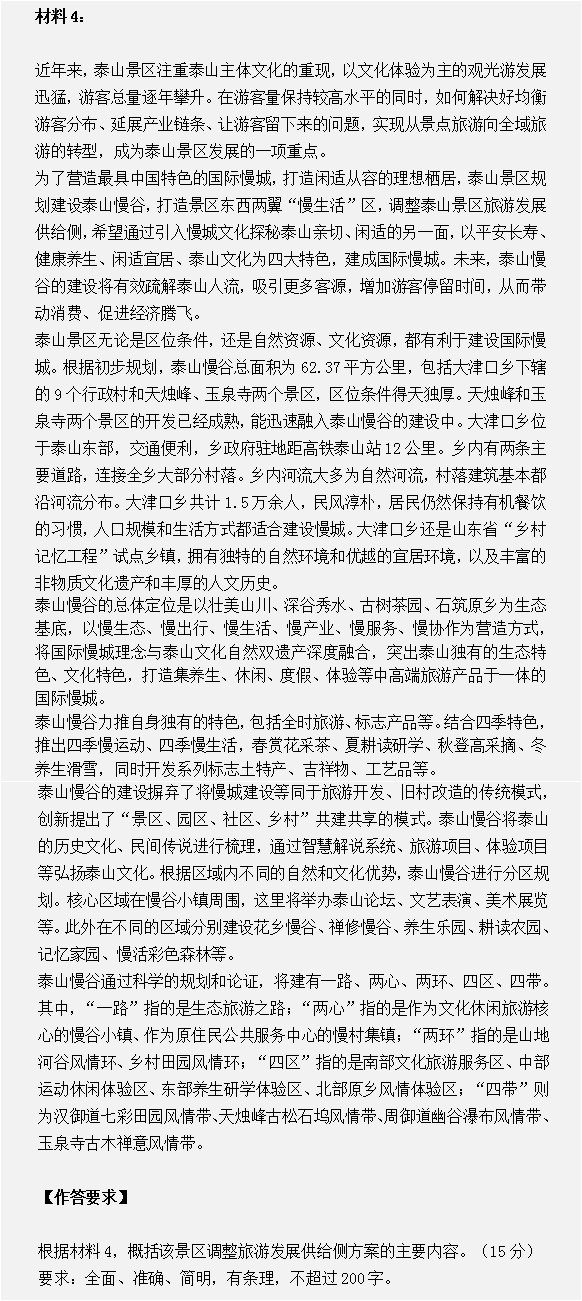 材料 4：

近年来，泰山景区注重泰山主体文化的重现，以文化体验为主的观光游发展迅猛，游客总量逐年攀升。在游客量保持较高水平的同时，如何解决好均衡游客分布、延展产业链条、让游客留下来的问题，实现从景点旅游向全域旅游的转型，成为泰山景区发展的一项重点。

为了营造最具中国特色的国际慢城，打造闲适从容的理想栖居，泰山景区规划建设泰山慢谷，打造景区东西两翼“慢生活”区，调整泰山景区旅游发展供给侧，希望通过引入慢城文化探秘泰山亲切、闲适的另一面，以平安长寿、健康养生、闲适宜居、泰山文化为四大特色，建成国际慢城。未来，泰山慢谷的建设将有效疏解泰山人流，吸引更多客源，增加游客停留时间，从而带动消费、促进经济腾飞。

泰山景区无论是区位条件，还是自然资源、文化资源，都有利于建设国际慢城。根据初步规划，泰山慢谷总面积为 62.37 平方公里，包括大津口乡下辖的 9 个行政村和天烛峰、玉泉寺两个景区，区位条件得天独厚。天烛峰和玉泉寺两个景区的开发已经成熟，能迅速融入泰山慢谷的建设中。大津口乡位于泰山东部，交通便利，乡政府驻地距高铁泰山站 12 公里。乡内有两条主要道路，连接全乡大部分村落。乡内河流大多为自然河流，村落建筑基本都沿河流分布。大津口乡共计 1.5 万余人，民风淳朴，居民仍然保持有机餐饮的习惯，人口规模和生活方式都适合建设慢城。大津口乡还是山东省“乡村记忆工程”试点乡镇，拥有独特的自然环境和优越的宜居环境，以及丰富的非物质文化遗产和丰厚的人文历史。

泰山慢谷的总体定位是以壮美山川、深谷秀水、古树茶园、石筑原乡为生态基底，以慢生态、慢出行、慢生活、慢产业、慢服务、慢协作为营造方式，将国际慢城理念与泰山文化自然双遗产深度融合，突出泰山独有的生态特色、文化特色，打造集养生、休闲、度假、体验等中高端旅游产品于一体的国际慢城。

泰山慢谷力推自身独有的特色，包括全时旅游、标志产品等。结合四季特色，推出四季慢运动、四季慢生活，春赏花采茶、夏耕读研学、秋登高采摘、冬养生滑雪，同时开发系列标志土特产、吉祥物、工艺品等。

泰山慢谷的建设摒弃了将慢城建设等同于旅游开发、旧村改造的传统模式，创新提出了“景区、园区、社区、乡村”共建共享的模式。泰山慢谷将泰山的历史文化、民间传说进行梳理，通过智慧解说系统、旅游项目、体验项目等弘扬泰山文化。根据区域内不同的自然和文化优势，泰山慢谷进行分区规划。核心区域在慢谷小镇周围，这里将举办泰山论坛、文艺表演、美术展览等。此外在不同的区域分别建设花乡慢谷、禅修慢谷、养生乐园、耕读农园、记忆家园、慢活彩色森林等。

泰山慢谷通过科学的规划和论证，将建有一路、两心、两环、四区、四带。其中，“一路”指的是生态旅游之路；“两心”指的是作为文化休闲旅游核心的慢谷小镇、作为原住民公共服务中心的慢村集镇；“两环”指的是山地河谷风情环、乡村田园风情环；“四区”指的是南部文化旅游服务区、中部运动休闲体验区、东部养生研学体验区、北部原乡风情体验区；“四带”则为汉御道七彩田园风情带、天烛峰古松石坞风情带、周御道幽谷瀑布风情带、玉泉寺古木禅意风情带。

【作答要求】

根据材料 4，概括该景区调整旅游发展供给侧方案的主要内容。（15 分）
要求：全面、准确、简明，有条理，不超过 200 字。